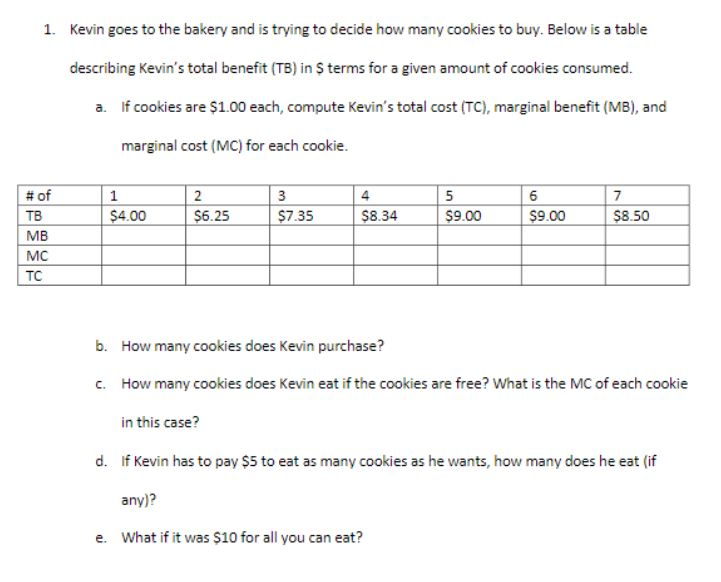 1. Kevin goes to the bakery and is trying to decide how many cookies to buy. Below is a table describing Kevin's total benefit (TB) in \$ terms for a given amount of cookies consumed.

a. If cookies are \$1.00 each, compute Kevin's total cost (TC), marginal benefit (MB), and marginal cost (MC) for each cookie.

| # of | 1 | 2 | 3 | 4 | 5 | 6 | 7 |
|---|---|---|---|---|---|---|---|
| TB | \$4.00 | \$6.25 | \$7.35 | \$8.34 | \$9.00 | \$9.00 | \$8.50 |
| MB | | | | | | | |
| MC | | | | | | | |
| TC | | | | | | | |

b. How many cookies does Kevin purchase?

c. How many cookies does Kevin eat if the cookies are free? What is the MC of each cookie in this case?

d. If Kevin has to pay \$5 to eat as many cookies as he wants, how many does he eat (if any)?

e. What if it was \$10 for all you can eat?